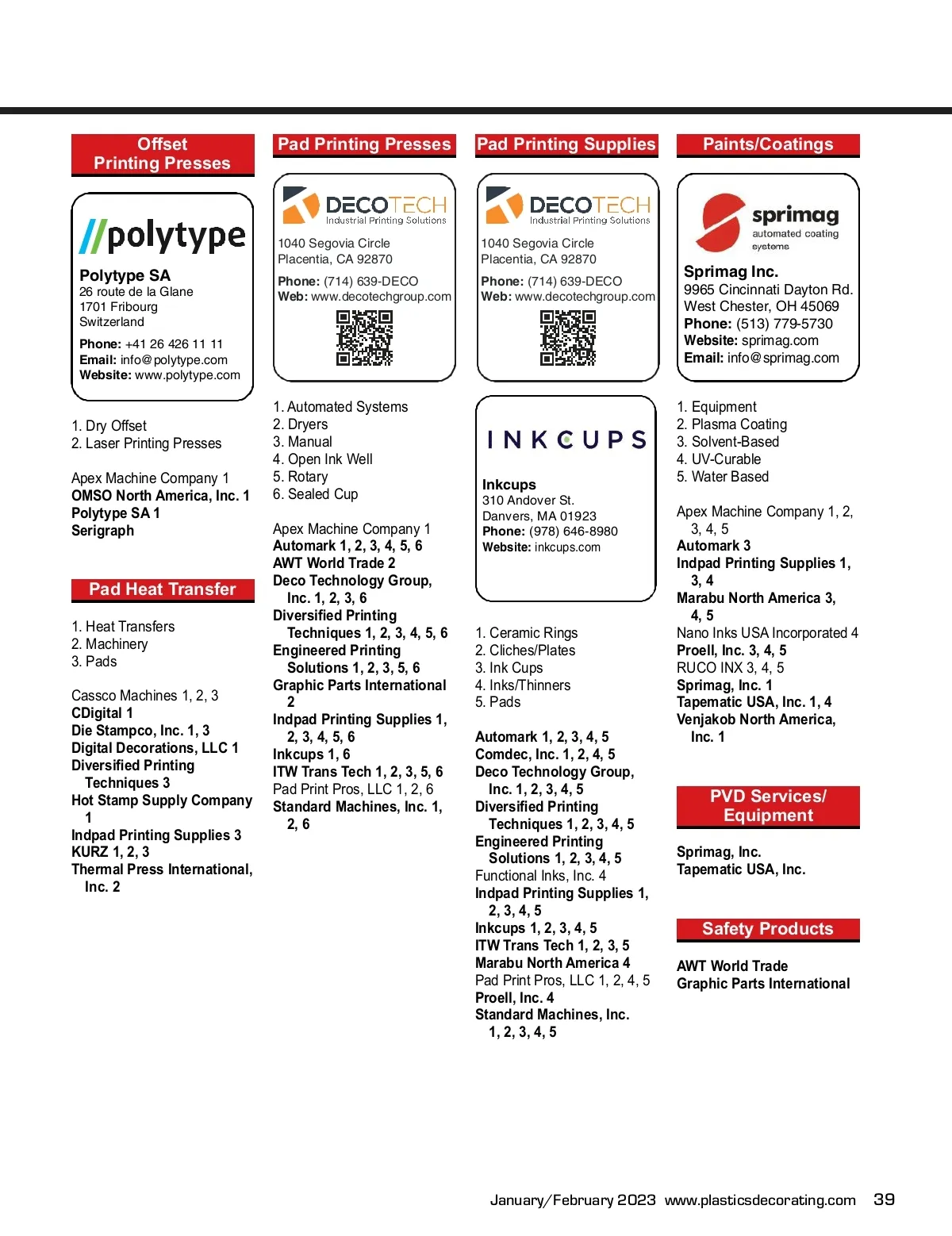 Offset Printing Presses

//polytype

Polytype SA
26 route de la Glane
1701 Fribourg
Switzerland

Phone: +41 26 426 11 11
Email: info@polytype.com
Website: www.polytype.com

1. Dry Offset
2. Laser Printing Presses

Apex Machine Company 1
OMSO North America, Inc. 1
Polytype SA 1
Serigraph

Pad Heat Transfer

1. Heat Transfers
2. Machinery
3. Pads

Cassco Machines 1, 2, 3
CDigital 1
Die Stampco, Inc. 1, 3
Digital Decorations, LLC 1
Diversified Printing Techniques 3
Hot Stamp Supply Company 1
Indpad Printing Supplies 3
KURZ 1, 2, 3
Thermal Press International, Inc. 2

Pad Printing Presses

DECOTECH
Industrial Printing Solutions

1040 Segovia Circle
Placentia, CA 92870

Phone: (714) 639-DECO
Web: www.decotechgroup.com

1. Automated Systems
2. Dryers
3. Manual
4. Open Ink Well
5. Rotary
6. Sealed Cup

Apex Machine Company 1
Automark 1, 2, 3, 4, 5, 6
AWT World Trade 2
Deco Technology Group, Inc. 1, 2, 3, 6
Diversified Printing Techniques 1, 2, 3, 4, 5, 6
Engineered Printing Solutions 1, 2, 3, 5, 6
Graphic Parts International 2
Indpad Printing Supplies 1, 2, 3, 4, 5, 6
Inkcups 1, 6
ITW Trans Tech 1, 2, 3, 5, 6
Pad Print Pros, LLC 1, 2, 6
Standard Machines, Inc. 1, 2, 6

Pad Printing Supplies

DECOTECH
Industrial Printing Solutions

1040 Segovia Circle
Placentia, CA 92870

Phone: (714) 639-DECO
Web: www.decotechgroup.com

INKCUPS

Inkcups
310 Andover St.
Danvers, MA 01923
Phone: (978) 646-8980
Website: inkcups.com

1. Ceramic Rings
2. Cliches/Plates
3. Ink Cups
4. Inks/Thinners
5. Pads

Automark 1, 2, 3, 4, 5
Comdec, Inc. 1, 2, 4, 5
Deco Technology Group, Inc. 1, 2, 3, 4, 5
Diversified Printing Techniques 1, 2, 3, 4, 5
Engineered Printing Solutions 1, 2, 3, 4, 5
Functional Inks, Inc. 4
Indpad Printing Supplies 1, 2, 3, 4, 5
Inkcups 1, 2, 3, 4, 5
ITW Trans Tech 1, 2, 3, 5
Marabu North America 4
Pad Print Pros, LLC 1, 2, 4, 5
Proell, Inc. 4
Standard Machines, Inc. 1, 2, 3, 4, 5

Paints/Coatings

sprimag
automated coating systems

Sprimag Inc.
9965 Cincinnati Dayton Rd.
West Chester, OH 45069
Phone: (513) 779-5730
Website: sprimag.com
Email: info@sprimag.com

1. Equipment
2. Plasma Coating
3. Solvent-Based
4. UV-Curable
5. Water Based

Apex Machine Company 1, 2, 3, 4, 5
Automark 3
Indpad Printing Supplies 1, 3, 4
Marabu North America 3, 4, 5
Nano Inks USA Incorporated 4
Proell, Inc. 3, 4, 5
RUCO INX 3, 4, 5
Sprimag, Inc. 1
Tapematic USA, Inc. 1, 4
Venjakob North America, Inc. 1

PVD Services/ Equipment

Sprimag, Inc.
Tapematic USA, Inc.

Safety Products

AWT World Trade
Graphic Parts International

January/February 2023 www.plasticsdecorating.com 39